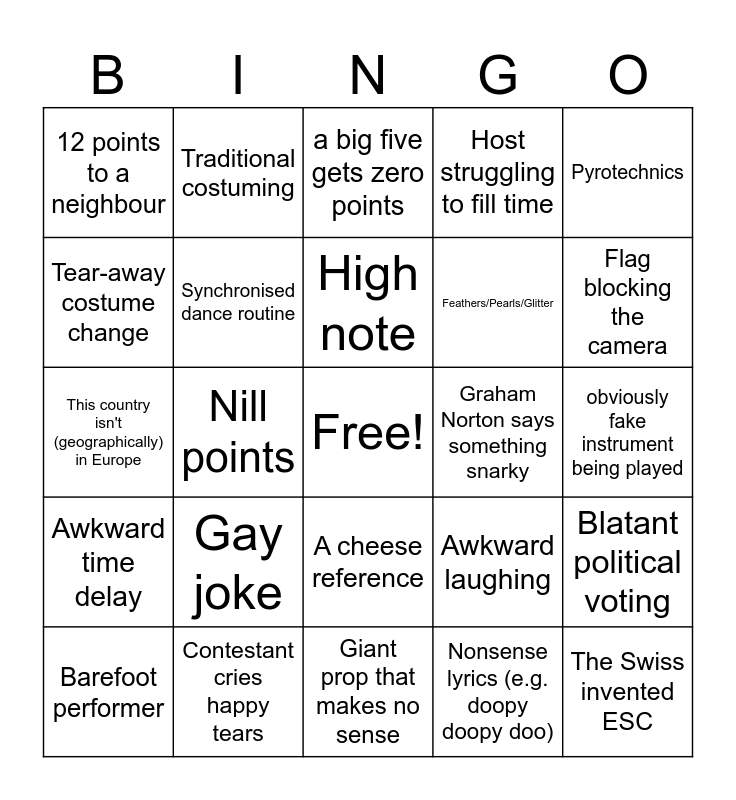 | B | I | N | G | O |
|---|---|---|---|---|
| 12 points to a neighbour | Traditional costuming | a big five gets zero points | Host struggling to fill time | Pyrotechnics |
| Tear-away costume change | Synchronised dance routine | High note | Feathers/Pearls/Glitter | Flag blocking the camera |
| This country isn't (geographically) in Europe | Nill points | Free! | Graham Norton says something snarky | obviously fake instrument being played |
| Awkward time delay | Gay joke | A cheese reference | Awkward laughing | Blatant political voting |
| Barefoot performer | Contestant cries happy tears | Giant prop that makes no sense | Nonsense lyrics (e.g. doopy doopy doo) | The Swiss invented ESC |